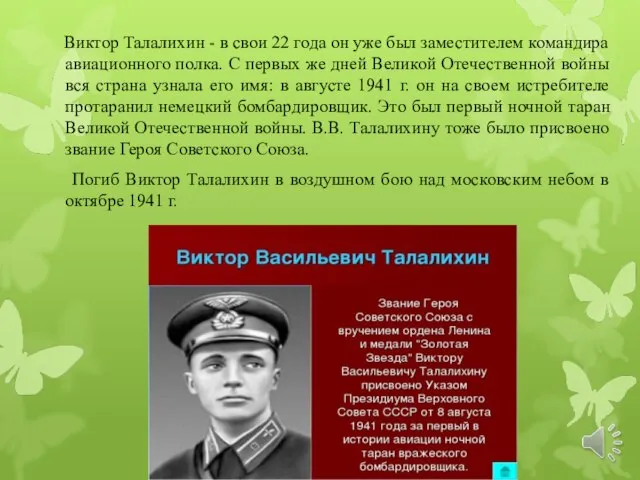 Виктор Талалихин - в свои 22 года он уже был заместителем командира авиационного полка. С первых же дней Великой Отечественной войны вся страна узнала его имя: в августе 1941 г. он на своем истребителе протаранил немецкий бомбардировщик. Это был первый ночной таран Великой Отечественной войны. В.В. Талалихину тоже было присвоено звание Героя Советского Союза.

Погиб Виктор Талалихин в воздушном бою над московским небом в октябре 1941 г.

Виктор Васильевич Талалихин

Звание Героя Советского Союза с вручением ордена Ленина и медали "Золотая Звезда" Виктору Васильевичу Талалихину присвоено Указом Президиума Верховного Совета СССР от 8 августа 1941 года за первый в истории авиации ночной таран вражеского бомбардировщика.